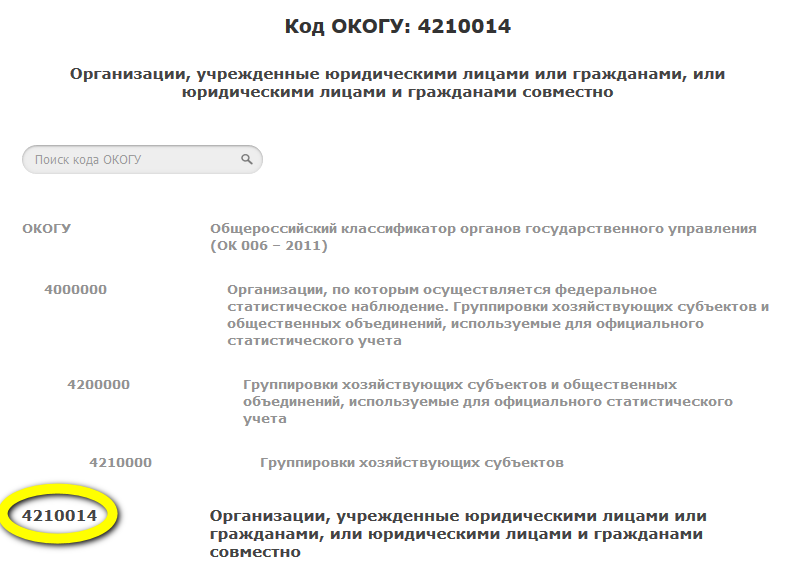 Код ОКОГУ: 4210014

Организации, учрежденные юридическими лицами или гражданами, или юридическими лицами и гражданами совместно

Поиск кода ОКОГУ

| ОКОГУ | Общероссийский классификатор органов государственного управления (ОК 006 – 2011) |
|---|---|
| 4000000 | Организации, по которым осуществляется федеральное статистическое наблюдение. Группировки хозяйствующих субъектов и общественных объединений, используемые для официального статистического учета |
| 4200000 | Группировки хозяйствующих субъектов и общественных объединений, используемые для официального статистического учета |
| 4210000 | Группировки хозяйствующих субъектов |
| 4210014 | Организации, учрежденные юридическими лицами или гражданами, или юридическими лицами и гражданами совместно |